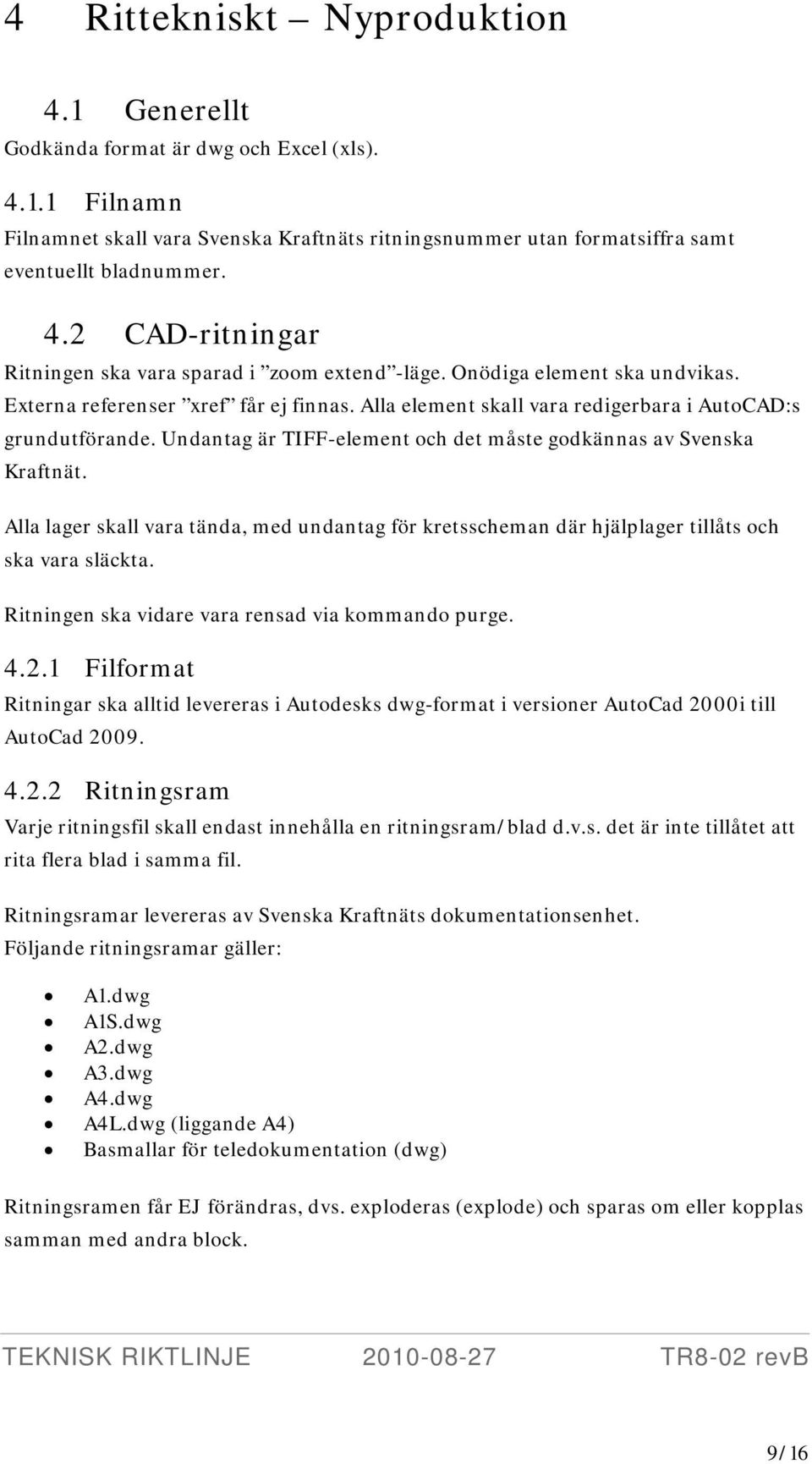 4 Rittekniskt – Nyproduktion

4.1 Generellt
Godkända format är dwg och Excel (xls).

4.1.1 Filnamn
Filnamnet skall vara Svenska Kraftnäts ritningsnummer utan formatsiffra samt eventuellt bladnummer.

4.2 CAD-ritningar
Ritningen ska vara sparad i ”zoom extend”-läge. Onödiga element ska undvikas. Externa referenser ”xref” får ej finnas. Alla element skall vara redigerbara i AutoCAD:s grundutförande. Undantag är TIFF-element och det måste godkännas av Svenska Kraftnät.

Alla lager skall vara tända, med undantag för kretsscheman där hjälplager tillåts och ska vara släckta.

Ritningen ska vidare vara rensad via kommando purge.

4.2.1 Filformat
Ritningar ska alltid levereras i Autodesks dwg-format i versioner AutoCad 2000i till AutoCad 2009.

4.2.2 Ritningsram
Varje ritningsfil skall endast innehålla en ritningsram/blad d.v.s. det är inte tillåtet att rita flera blad i samma fil.

Ritningsramar levereras av Svenska Kraftnäts dokumentationsenhet.
Följande ritningsramar gäller:

• A1.dwg
• A1S.dwg
• A2.dwg
• A3.dwg
• A4.dwg
• A4L.dwg (liggande A4)
• Basmallar för teledokumentation (dwg)

Ritningsramen får EJ förändras, dvs. exploderas (explode) och sparas om eller kopplas samman med andra block.

TEKNISK RIKTLINJE 2010-08-27 TR8-02 revB

9/16